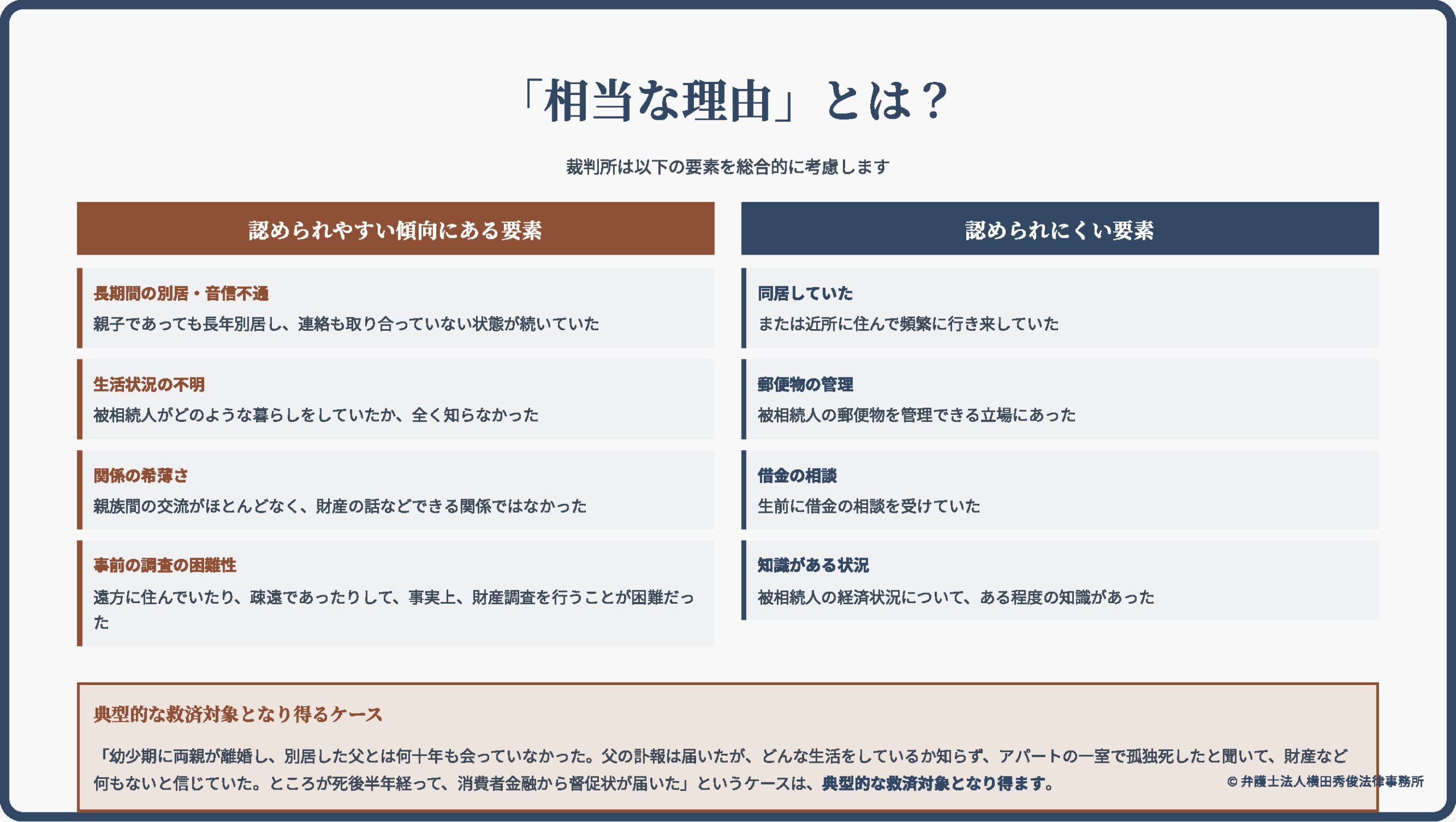 「相当な理由」とは？

裁判所は以下の要素を総合的に考慮します

認められやすい傾向にある要素

長期間の別居・音信不通
親子であっても長年別居し、連絡も取り合っていない状態が続いていた

生活状況の不明
被相続人がどのような暮らしをしていたか、全く知らなかった

関係の希薄さ
親族間の交流がほとんどなく、財産の話などできる関係ではなかった

事前の調査の困難性
遠方に住んでいたり、疎遠であったりして、事実上、財産調査を行うことが困難だった

認められにくい要素

同居していた
または近所に住んで頻繁に行き来していた

郵便物の管理
被相続人の郵便物を管理できる立場にあった

借金の相談
生前に借金の相談を受けていた

知識がある状況
被相続人の経済状況について、ある程度の知識があった

典型的な救済対象となり得るケース

「幼少期に両親が離婚し、別居した父とは何十年も会っていなかった。父の訃報は届いたが、どんな生活をしているか知らず、アパートの一室で孤独死したと聞いて、財産など何もないと信じていた。ところが死後半年経って、消費者金融から督促状が届いた」というケースは、典型的な救済対象となり得ます。

© 弁護士法人横田秀俊法律事務所